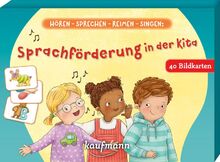 HÖREN - SPRECHEN - REIMEN - SINGEN:

Sprachförderung in der Kita

40 Bildkarten

kaufmann